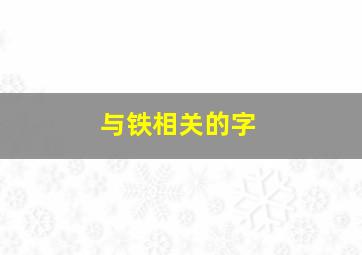 与铁相关的字